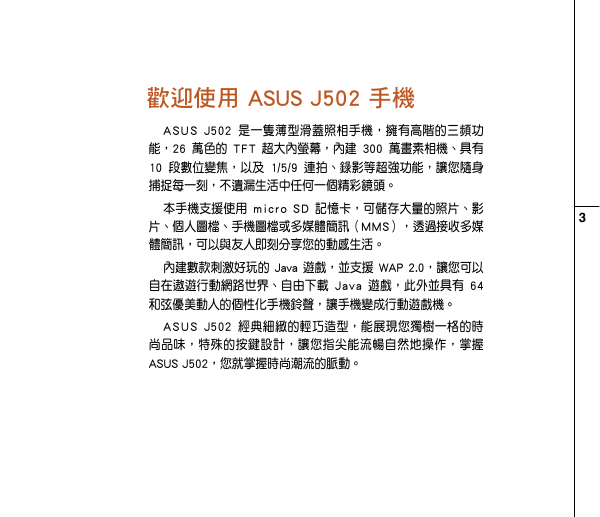 歡迎使用 ASUS J502 手機

ASUS J502 是一隻薄型滑蓋照相手機，擁有高階的三頻功能，26 萬色的 TFT 超大內螢幕，內建 300 萬畫素相機、具有 10 段數位變焦，以及 1/5/9 連拍、錄影等超強功能，讓您隨身捕捉每一刻，不遺漏生活中任何一個精彩鏡頭。

本手機支援使用 micro SD 記憶卡，可儲存大量的照片、影片、個人圖檔、手機圖檔或多媒體簡訊（MMS），透過接收多媒體簡訊，可以與友人即刻分享您的動感生活。

內建數款刺激好玩的 Java 遊戲，並支援 WAP 2.0，讓您可以自在遨遊行動網路世界、自由下載 Java 遊戲，此外並具有 64 和弦優美動人的個性化手機鈴聲，讓手機變成行動遊戲機。

ASUS J502 經典細緻的輕巧造型，能展現您獨樹一格的時尚品味，特殊的按鍵設計，讓您指尖能流暢自然地操作，掌握 ASUS J502，您就掌握時尚潮流的脈動。

3